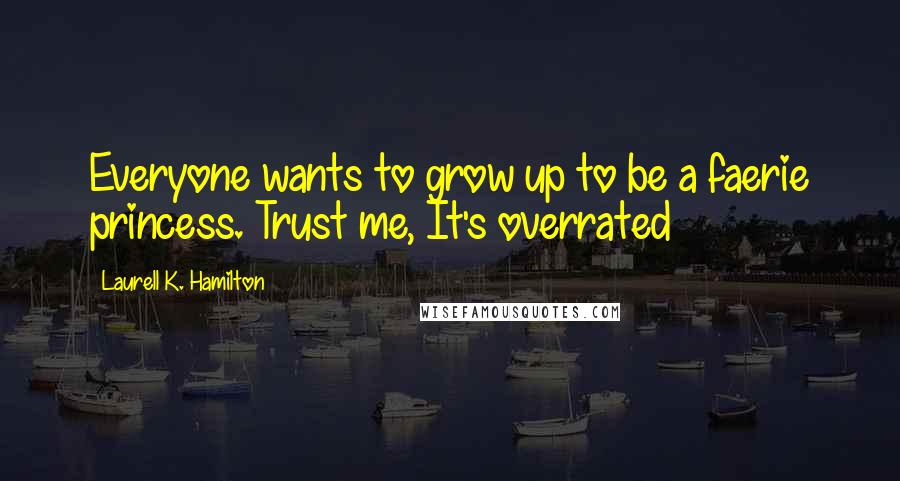 Everyone wants to grow up to be a faerie princess. Trust me, It's overrated

Laurell K. Hamilton

WISEFAMOUSQUOTES.COM